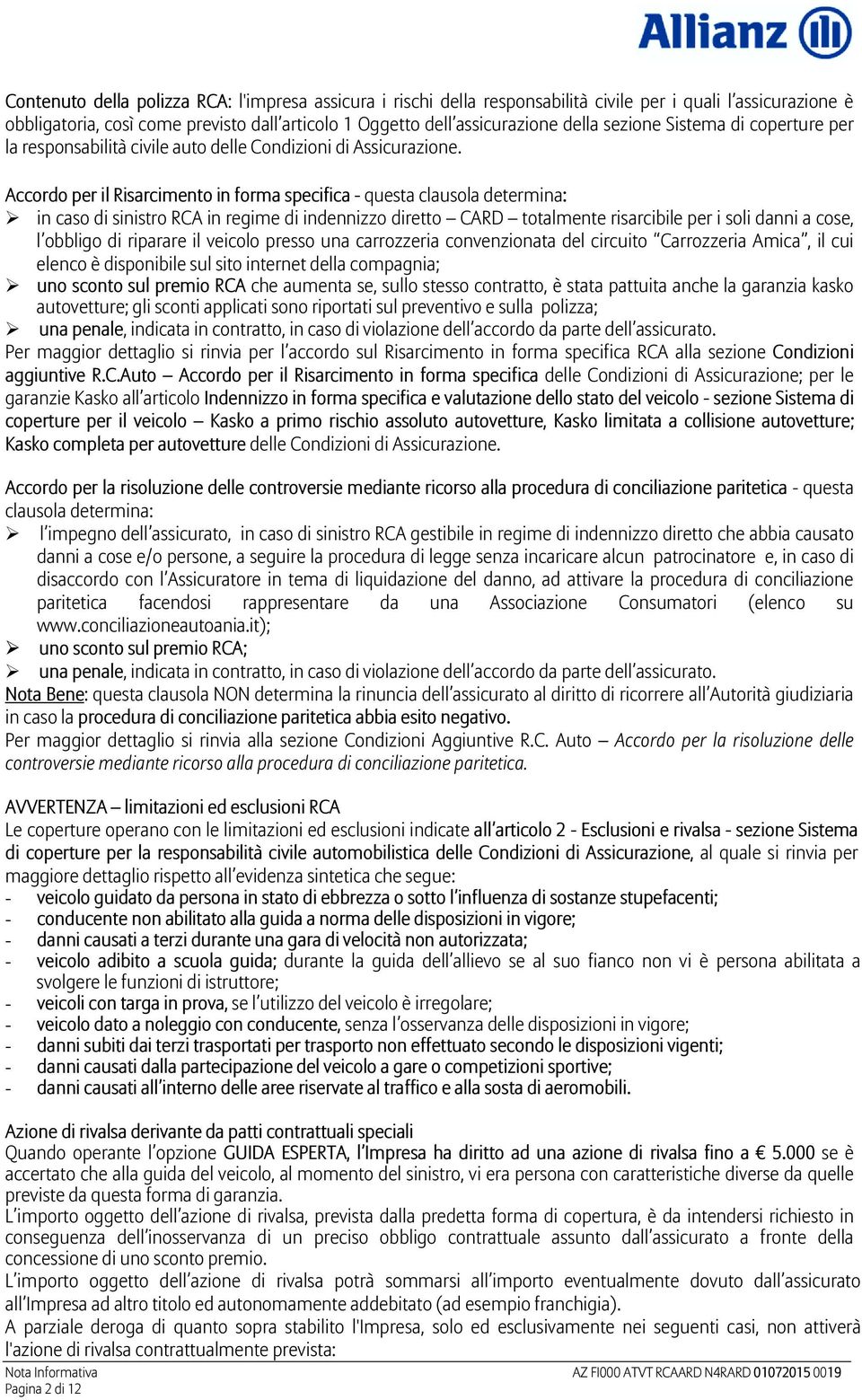 Allianz

Contenuto della polizza RCA: l'impresa assicura i rischi della responsabilità civile per i quali l'assicurazione è obbligatoria, così come previsto dall'articolo 1 Oggetto dell'assicurazione della sezione Sistema di coperture per la responsabilità civile auto delle Condizioni di Assicurazione.

Accordo per il Risarcimento in forma specifica - questa clausola determina:
➢ in caso di sinistro RCA in regime di indennizzo diretto – CARD – totalmente risarcibile per i soli danni a cose, l'obbligo di riparare il veicolo presso una carrozzeria convenzionata del circuito "Carrozzeria Amica", il cui elenco è disponibile sul sito internet della compagnia;
➢ uno sconto sul premio RCA che aumenta se, sullo stesso contratto, è stata pattuita anche la garanzia kasko autovetture; gli sconti applicati sono riportati sul preventivo e sulla polizza;
➢ una penale, indicata in contratto, in caso di violazione dell'accordo da parte dell'assicurato.
Per maggior dettaglio si rinvia per l'accordo sul Risarcimento in forma specifica RCA alla sezione Condizioni aggiuntive R.C.Auto – Accordo per il Risarcimento in forma specifica delle Condizioni di Assicurazione; per le garanzie Kasko all'articolo Indennizzo in forma specifica e valutazione dello stato del veicolo - sezione Sistema di coperture per il veicolo – Kasko a primo rischio assoluto autovetture, Kasko limitata a collisione autovetture; Kasko completa per autovetture delle Condizioni di Assicurazione.

Accordo per la risoluzione delle controversie mediante ricorso alla procedura di conciliazione paritetica - questa clausola determina:
➢ l'impegno dell'assicurato, in caso di sinistro RCA gestibile in regime di indennizzo diretto che abbia causato danni a cose e/o persone, a seguire la procedura di legge senza incaricare alcun patrocinatore e, in caso di disaccordo con l'Assicuratore in tema di liquidazione del danno, ad attivare la procedura di conciliazione paritetica facendosi rappresentare da una Associazione Consumatori (elenco su www.conciliazioneautoania.it);
➢ uno sconto sul premio RCA;
➢ una penale, indicata in contratto, in caso di violazione dell'accordo da parte dell'assicurato.
Nota Bene: questa clausola NON determina la rinuncia dell'assicurato al diritto di ricorrere all'Autorità giudiziaria in caso la procedura di conciliazione paritetica abbia esito negativo.
Per maggior dettaglio si rinvia alla sezione Condizioni Aggiuntive R.C. Auto – Accordo per la risoluzione delle controversie mediante ricorso alla procedura di conciliazione paritetica.

AVVERTENZA – limitazioni ed esclusioni RCA
Le coperture operano con le limitazioni ed esclusioni indicate all'articolo 2 - Esclusioni e rivalsa - sezione Sistema di coperture per la responsabilità civile automobilistica delle Condizioni di Assicurazione, al quale si rinvia per maggiore dettaglio rispetto all'evidenza sintetica che segue:
- veicolo guidato da persona in stato di ebbrezza o sotto l'influenza di sostanze stupefacenti;
- conducente non abilitato alla guida a norma delle disposizioni in vigore;
- danni causati a terzi durante una gara di velocità non autorizzata;
- veicolo adibito a scuola guida; durante la guida dell'allievo se al suo fianco non vi è persona abilitata a svolgere le funzioni di istruttore;
- veicoli con targa in prova, se l'utilizzo del veicolo è irregolare;
- veicolo dato a noleggio con conducente, senza l'osservanza delle disposizioni in vigore;
- danni subiti dai terzi trasportati per trasporto non effettuato secondo le disposizioni vigenti;
- danni causati dalla partecipazione del veicolo a gare o competizioni sportive;
- danni causati all'interno delle aree riservate al traffico e alla sosta di aeromobili.

Azione di rivalsa derivante da patti contrattuali speciali
Quando operante l'opzione GUIDA ESPERTA, l'Impresa ha diritto ad una azione di rivalsa fino a € 5.000 se è accertato che alla guida del veicolo, al momento del sinistro, vi era persona con caratteristiche diverse da quelle previste da questa forma di garanzia.
L'importo oggetto dell'azione di rivalsa, prevista dalla predetta forma di copertura, è da intendersi richiesto in conseguenza dell'inosservanza di un preciso obbligo contrattuale assunto dall'assicurato a fronte della concessione di uno sconto premio.
L'importo oggetto dell'azione di rivalsa potrà sommarsi all'importo eventualmente dovuto dall'assicurato all'Impresa ad altro titolo ed autonomamente addebitato (ad esempio franchigia).
A parziale deroga di quanto sopra stabilito l'Impresa, solo ed esclusivamente nei seguenti casi, non attiverà l'azione di rivalsa contrattualmente prevista:

Nota Informativa
Pagina 2 di 12
AZ FI000 ATVT RCAARD N4RARD 01072015 0019